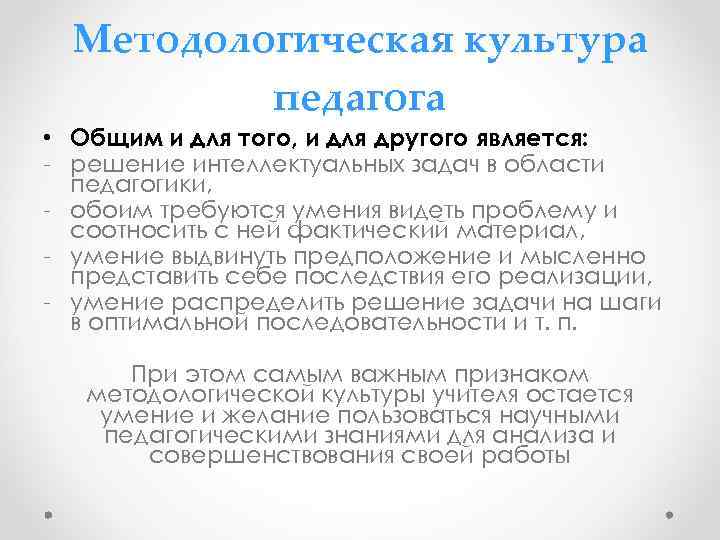 Методологическая культура педагога

• Общим и для того, и для другого является:
- решение интеллектуальных задач в области педагогики,
- обоим требуются умения видеть проблему и соотносить с ней фактический материал,
- умение выдвинуть предположение и мысленно представить себе последствия его реализации,
- умение распределить решение задачи на шаги в оптимальной последовательности и т. п.

При этом самым важным признаком методологической культуры учителя остается умение и желание пользоваться научными педагогическими знаниями для анализа и совершенствования своей работы